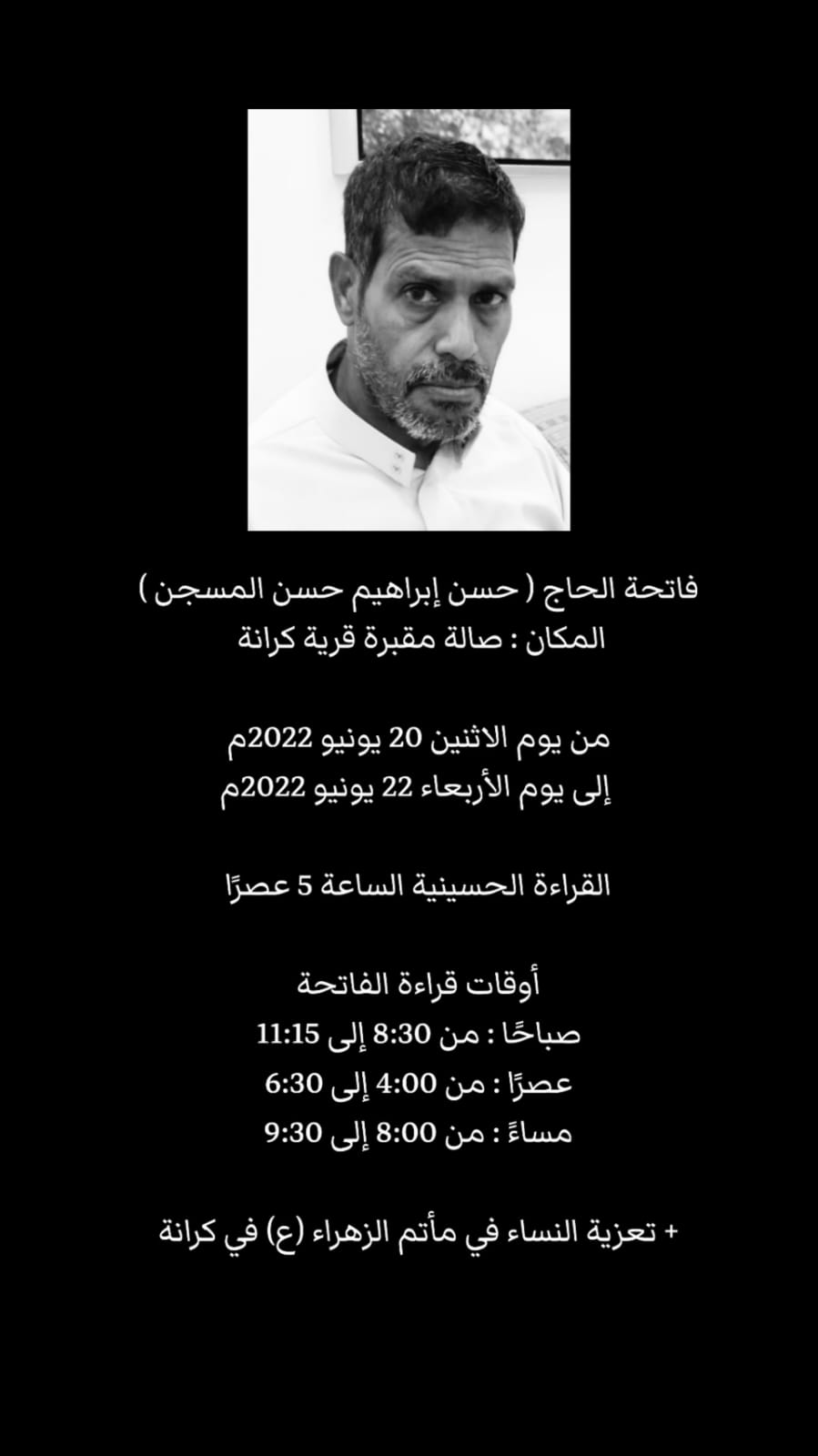 فاتحة الحاج ( حسن إبراهيم حسن المسجن )
المكان : صالة مقبرة قرية كرانة

من يوم الاثنين 20 يونيو 2022م
إلى يوم الأربعاء 22 يونيو 2022م

القراءة الحسينية الساعة 5 عصرًا

أوقات قراءة الفاتحة
صباحًا : من 8:30 إلى 11:15
عصرًا : من 4:00 إلى 6:30
مساءً : من 8:00 إلى 9:30

+ تعزية النساء في مأتم الزهراء (ع) في كرانة